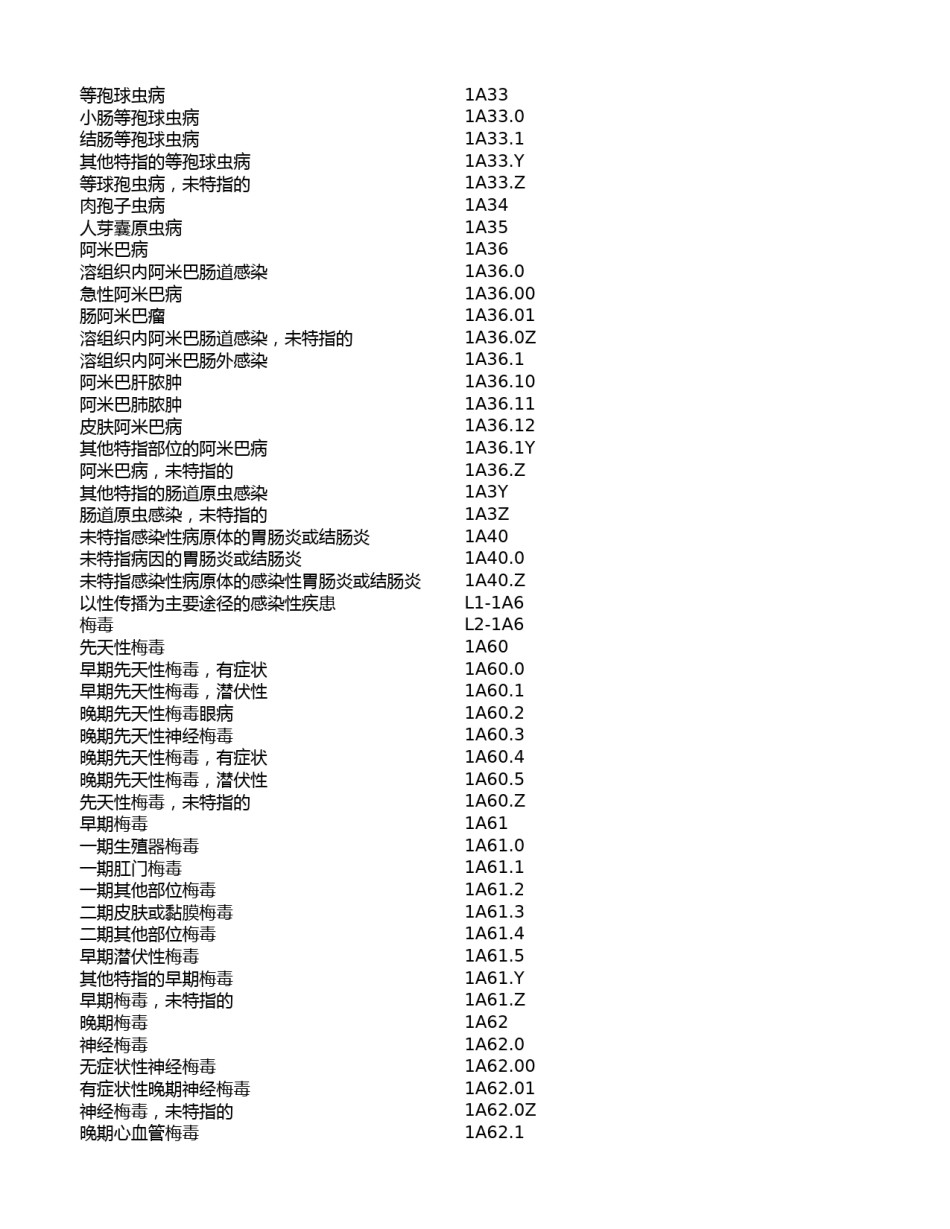 | | |
|---|---|
| 等孢球虫病 | 1A33 |
| 小肠等孢球虫病 | 1A33.0 |
| 结肠等孢球虫病 | 1A33.1 |
| 其他特指的等孢球虫病 | 1A33.Y |
| 等球孢虫病，未特指的 | 1A33.Z |
| 肉孢子虫病 | 1A34 |
| 人芽囊原虫病 | 1A35 |
| 阿米巴病 | 1A36 |
| 溶组织内阿米巴肠道感染 | 1A36.0 |
| 急性阿米巴病 | 1A36.00 |
| 肠阿米巴瘤 | 1A36.01 |
| 溶组织内阿米巴肠道感染，未特指的 | 1A36.0Z |
| 溶组织内阿米巴肠外感染 | 1A36.1 |
| 阿米巴肝脓肿 | 1A36.10 |
| 阿米巴肺脓肿 | 1A36.11 |
| 皮肤阿米巴病 | 1A36.12 |
| 其他特指部位的阿米巴病 | 1A36.1Y |
| 阿米巴病，未特指的 | 1A36.Z |
| 其他特指的肠道原虫感染 | 1A3Y |
| 肠道原虫感染，未特指的 | 1A3Z |
| 未特指感染性病原体的胃肠炎或结肠炎 | 1A40 |
| 未特指病因的胃肠炎或结肠炎 | 1A40.0 |
| 未特指感染性病原体的感染性胃肠炎或结肠炎 | 1A40.Z |
| 以性传播为主要途径的感染性疾患 | L1-1A6 |
| 梅毒 | L2-1A6 |
| 先天性梅毒 | 1A60 |
| 早期先天性梅毒，有症状 | 1A60.0 |
| 早期先天性梅毒，潜伏性 | 1A60.1 |
| 晚期先天性梅毒眼病 | 1A60.2 |
| 晚期先天性神经梅毒 | 1A60.3 |
| 晚期先天性梅毒，有症状 | 1A60.4 |
| 晚期先天性梅毒，潜伏性 | 1A60.5 |
| 先天性梅毒，未特指的 | 1A60.Z |
| 早期梅毒 | 1A61 |
| 一期生殖器梅毒 | 1A61.0 |
| 一期肛门梅毒 | 1A61.1 |
| 一期其他部位梅毒 | 1A61.2 |
| 二期皮肤或黏膜梅毒 | 1A61.3 |
| 二期其他部位梅毒 | 1A61.4 |
| 早期潜伏性梅毒 | 1A61.5 |
| 其他特指的早期梅毒 | 1A61.Y |
| 早期梅毒，未特指的 | 1A61.Z |
| 晚期梅毒 | 1A62 |
| 神经梅毒 | 1A62.0 |
| 无症状性神经梅毒 | 1A62.00 |
| 有症状性晚期神经梅毒 | 1A62.01 |
| 神经梅毒，未特指的 | 1A62.0Z |
| 晚期心血管梅毒 | 1A62.1 |